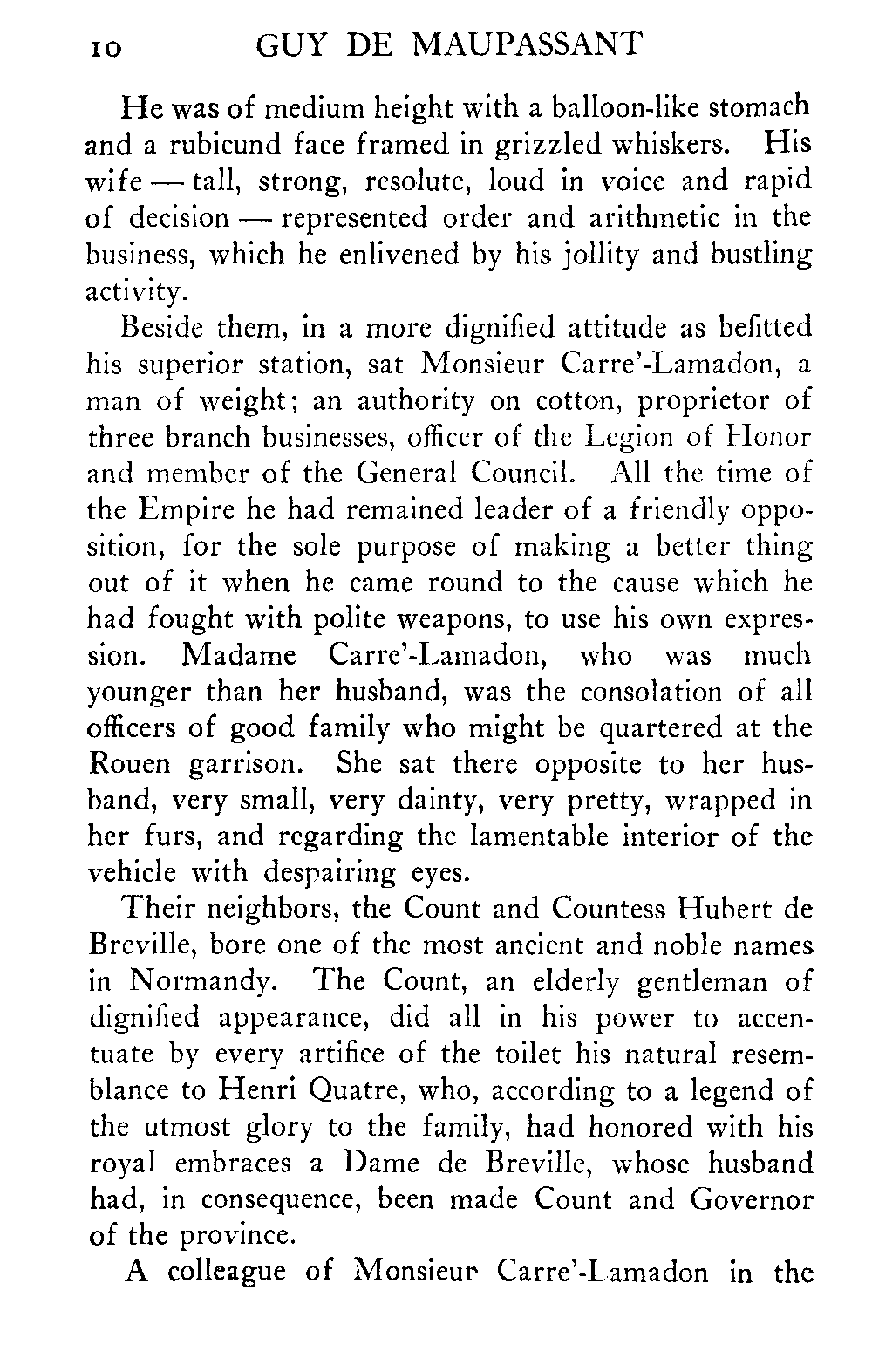 10 GUY DE MAUPASSANT

He was of medium height with a balloon-like stomach and a rubicund face framed in grizzled whiskers. His wife — tall, strong, resolute, loud in voice and rapid of decision — represented order and arithmetic in the business, which he enlivened by his jollity and bustling activity.

Beside them, in a more dignified attitude as befitted his superior station, sat Monsieur Carre'-Lamadon, a man of weight; an authority on cotton, proprietor of three branch businesses, officer of the Legion of Honor and member of the General Council. All the time of the Empire he had remained leader of a friendly opposition, for the sole purpose of making a better thing out of it when he came round to the cause which he had fought with polite weapons, to use his own expression. Madame Carre'-Lamadon, who was much younger than her husband, was the consolation of all officers of good family who might be quartered at the Rouen garrison. She sat there opposite to her husband, very small, very dainty, very pretty, wrapped in her furs, and regarding the lamentable interior of the vehicle with despairing eyes.

Their neighbors, the Count and Countess Hubert de Breville, bore one of the most ancient and noble names in Normandy. The Count, an elderly gentleman of dignified appearance, did all in his power to accentuate by every artifice of the toilet his natural resemblance to Henri Quatre, who, according to a legend of the utmost glory to the family, had honored with his royal embraces a Dame de Breville, whose husband had, in consequence, been made Count and Governor of the province.

A colleague of Monsieur Carre'-Lamadon in the